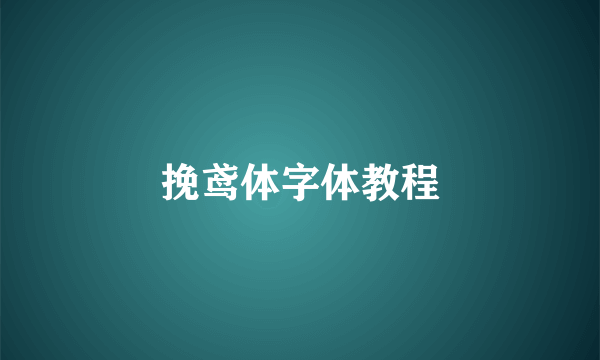 挽鸢体字体教程